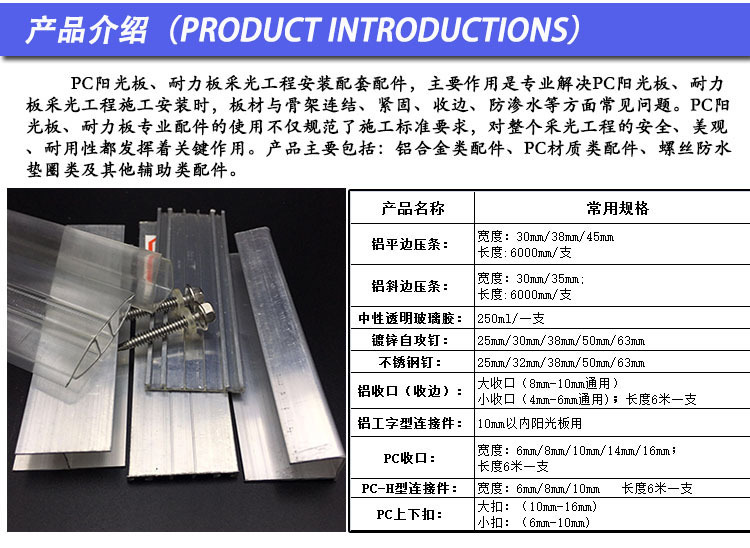 产品介绍（PRODUCT INTRODUCTIONS）

PC阳光板、耐力板采光工程安装配套配件，主要作用是专业解决PC阳光板、耐力板采光工程施工安装时，板材与骨架连结、紧固、收边、防渗水等方面常见问题。PC阳光板、耐力板专业配件的使用不仅规范了施工标准要求，对整个采光工程的安全、美观、耐用性都发挥着关键作用。产品主要包括：铝合金类配件、PC材质类配件、螺丝防水垫圈类及其他辅助类配件。

| 产品名称 | 常用规格 |
|---|---|
| 铝平边压条： | 宽度：30mm/38mm/45mm 长度:6000mm/支 |
| 铝斜边压条： | 宽度：30mm/35mm; 长度:6000mm/支 |
| 中性透明玻璃胶： | 250ml/一支 |
| 镀锌自攻钉： | 25mm/30mm/38mm/50mm/63mm |
| 不锈钢钉： | 25mm/32mm/38mm/50mm/63mm |
| 铝收口（收边）： | 大收口（8mm-10mm通用） 小收口（4mm-6mm通用）；长度6米一支 |
| 铝工字型连接件： | 10mm以内阳光板用 |
| PC收口： | 宽度：6mm/8mm/10mm/14mm/16mm; 长度6米一支 |
| PC-H型连接件： | 宽度：6mm/8mm/10mm 长度6米一支 |
| PC上下扣： | 大扣：（10mm-16mm） 小扣：（6mm-10mm） |